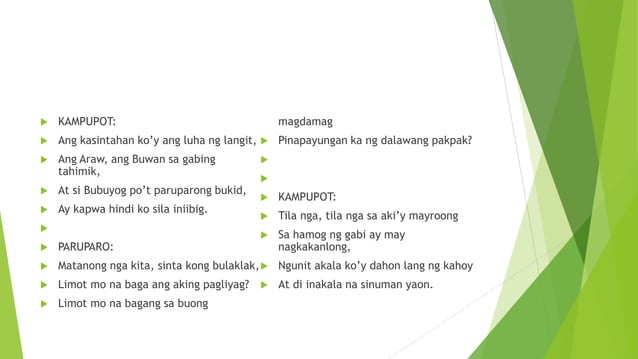 KAMPUPOT:

Ang kasintahan ko'y ang luha ng langit,

Ang Araw, ang Buwan sa gabing tahimik,

At si Bubuyog po't paruparong bukid,

Ay kapwa hindi ko sila iniibig.

PARUPARO:

Matanong nga kita, sinta kong bulaklak,

Limot mo na baga ang aking pagliyag?

Limot mo na bagang sa buong

magdamag

Pinapayungan ka ng dalawang pakpak?

KAMPUPOT:

Tila nga, tila nga sa aki'y mayroong

Sa hamog ng gabi ay may nagkakanlong,

Ngunit akala ko'y dahon lang ng kahoy

At di inakala na sinuman yaon.